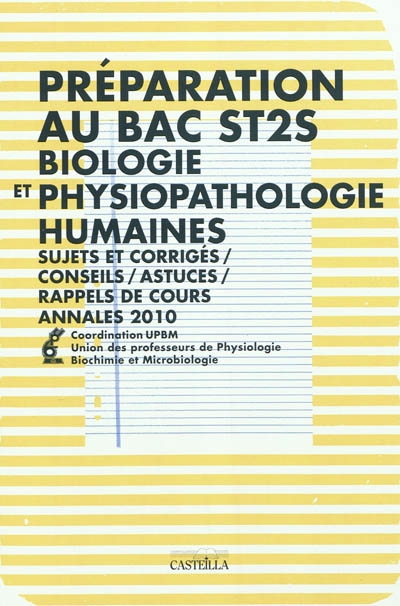 PRÉPARATION AU BAC ST2S
BIOLOGIE
ET PHYSIOPATHOLOGIE
HUMAINES

SUJETS ET CORRIGÉS / CONSEILS / ASTUCES / RAPPELS DE COURS
ANNALES 2010

Coordination UPBM
Union des professeurs de Physiologie
Biochimie et Microbiologie

CASTEILLA